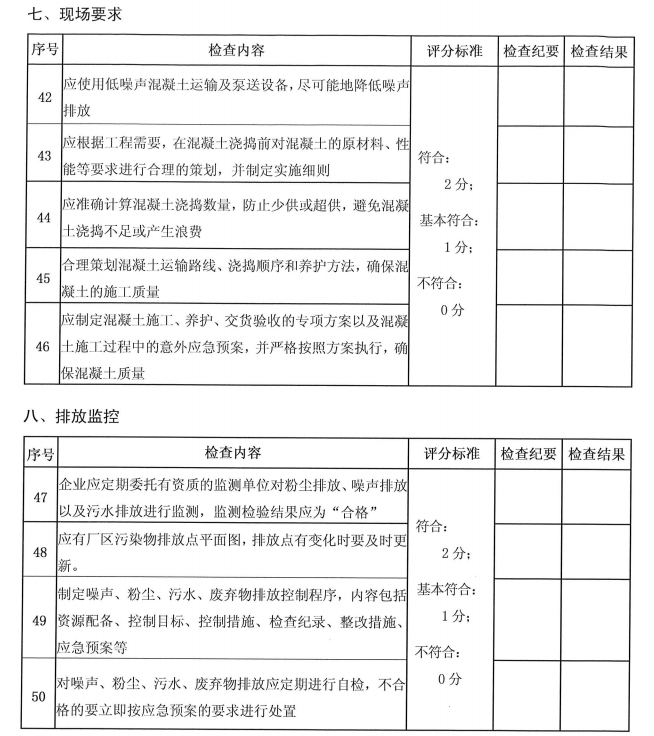 七、现场要求

| 序号 | 检查内容 | 评分标准 | 检查纪要 | 检查结果 |
|---|---|---|---|---|
| 42 | 应使用低噪声混凝土运输及泵送设备，尽可能地降低噪声排放 | 符合：2分；基本符合：1分；不符合：0分 | | |
| 43 | 应根据工程需要，在混凝土浇捣前对混凝土的原材料、性能等要求进行合理的策划，并制定实施细则 | | | |
| 44 | 应准确计算混凝土浇捣数量，防止少供或超供，避免混凝土浇捣不足或产生浪费 | | | |
| 45 | 合理策划混凝土运输路线、浇捣顺序和养护方法，确保混凝土的施工质量 | | | |
| 46 | 应制定混凝土施工、养护、交货验收的专项方案以及混凝土施工过程中的意外应急预案，并严格按照方案执行，确保混凝土质量 | | | |

八、排放监控

| 序号 | 检查内容 | 评分标准 | 检查纪要 | 检查结果 |
|---|---|---|---|---|
| 47 | 企业应定期委托有资质的监测单位对粉尘排放、噪声排放以及污水排放进行监测，监测检验结果应为“合格” | 符合：2分；基本符合：1分；不符合：0分 | | |
| 48 | 应有厂区污染物排放点平面图，排放点有变化时要及时更新。 | | | |
| 49 | 制定噪声、粉尘、污水、废弃物排放控制程序，内容包括资源配备、控制目标、控制措施、检查纪录、整改措施、应急预案等 | | | |
| 50 | 对噪声、粉尘、污水、废弃物排放应定期进行自检，不合格的要立即按应急预案的要求进行处置 | | | |